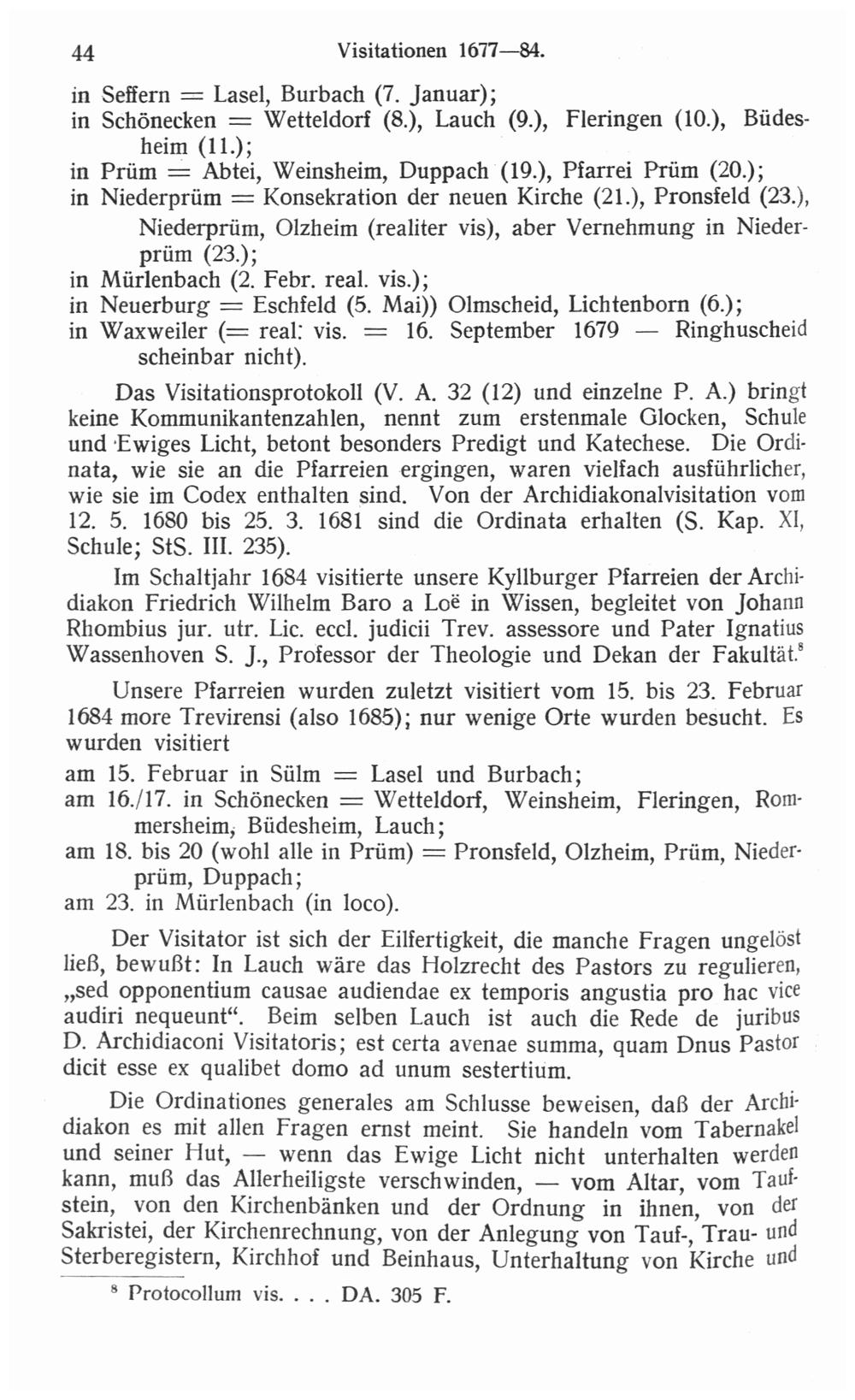 44 Visitationen 1677—84.

in Seffern = Lasel, Burbach (7. Januar);
in Schönecken = Wetteldorf (8.), Lauch (9.), Fleringen (10.), Büdesheim (11.);
in Prüm = Abtei, Weinsheim, Duppach (19.), Pfarrei Prüm (20.);
in Niederprüm = Konsekration der neuen Kirche (21.), Pronsfeld (23.), Niederprüm, Olzheim (realiter vis), aber Vernehmung in Niederprüm (23.);
in Mürlenbach (2. Febr. real. vis.);
in Neuerburg = Eschfeld (5. Mai)) Olmscheid, Lichtenborn (6.);
in Waxweiler (= real: vis. = 16. September 1679 — Ringhuscheid scheinbar nicht).

Das Visitationsprotokoll (V. A. 32 (12) und einzelne P. A.) bringt keine Kommunikantenzahlen, nennt zum erstenmale Glocken, Schule und Ewiges Licht, betont besonders Predigt und Katechese. Die Ordinata, wie sie an die Pfarreien ergingen, waren vielfach ausführlicher, wie sie im Codex enthalten sind. Von der Archidiakonalvisitation vom 12. 5. 1680 bis 25. 3. 1681 sind die Ordinata erhalten (S. Kap. XI, Schule; StS. III. 235).

Im Schaltjahr 1684 visitierte unsere Kyllburger Pfarreien der Archidiakon Friedrich Wilhelm Baro a Loë in Wissen, begleitet von Johann Rhombius jur. utr. Lic. eccl. judicii Trev. assessore und Pater Ignatius Wassenhoven S. J., Professor der Theologie und Dekan der Fakultät.$^8$

Unsere Pfarreien wurden zuletzt visitiert vom 15. bis 23. Februar 1684 more Trevirensi (also 1685); nur wenige Orte wurden besucht. Es wurden visitiert
am 15. Februar in Sülm = Lasel und Burbach;
am 16./17. in Schönecken = Wetteldorf, Weinsheim, Fleringen, Rommersheim, Büdesheim, Lauch;
am 18. bis 20 (wohl alle in Prüm) = Pronsfeld, Olzheim, Prüm, Niederprüm, Duppach;
am 23. in Mürlenbach (in loco).

Der Visitator ist sich der Eilfertigkeit, die manche Fragen ungelöst ließ, bewußt: In Lauch wäre das Holzrecht des Pastors zu regulieren, „sed opponentium causae audiendae ex temporis angustia pro hac vice audiri nequeunt“. Beim selben Lauch ist auch die Rede de juribus D. Archidiaconi Visitatoris; est certa avenae summa, quam Dnus Pastor dicit esse ex qualibet domo ad unum sestertium.

Die Ordinationes generales am Schlusse beweisen, daß der Archidiakon es mit allen Fragen ernst meint. Sie handeln vom Tabernakel und seiner Hut, — wenn das Ewige Licht nicht unterhalten werden kann, muß das Allerheiligste verschwinden, — vom Altar, vom Taufstein, von den Kirchenbänken und der Ordnung in ihnen, von der Sakristei, der Kirchenrechnung, von der Anlegung von Tauf-, Trau- und Sterberegistern, Kirchhof und Beinhaus, Unterhaltung von Kirche und

$^8$ Protocollum vis. . . . DA. 305 F.